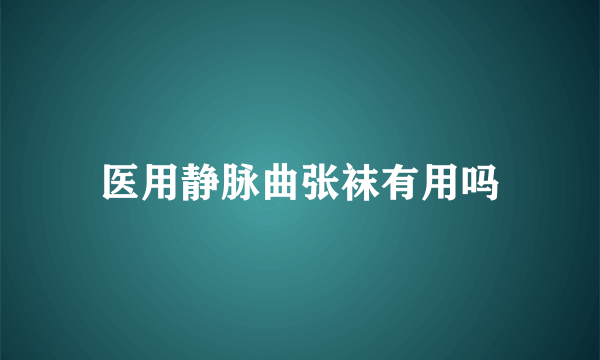 医用静脉曲张袜有用吗